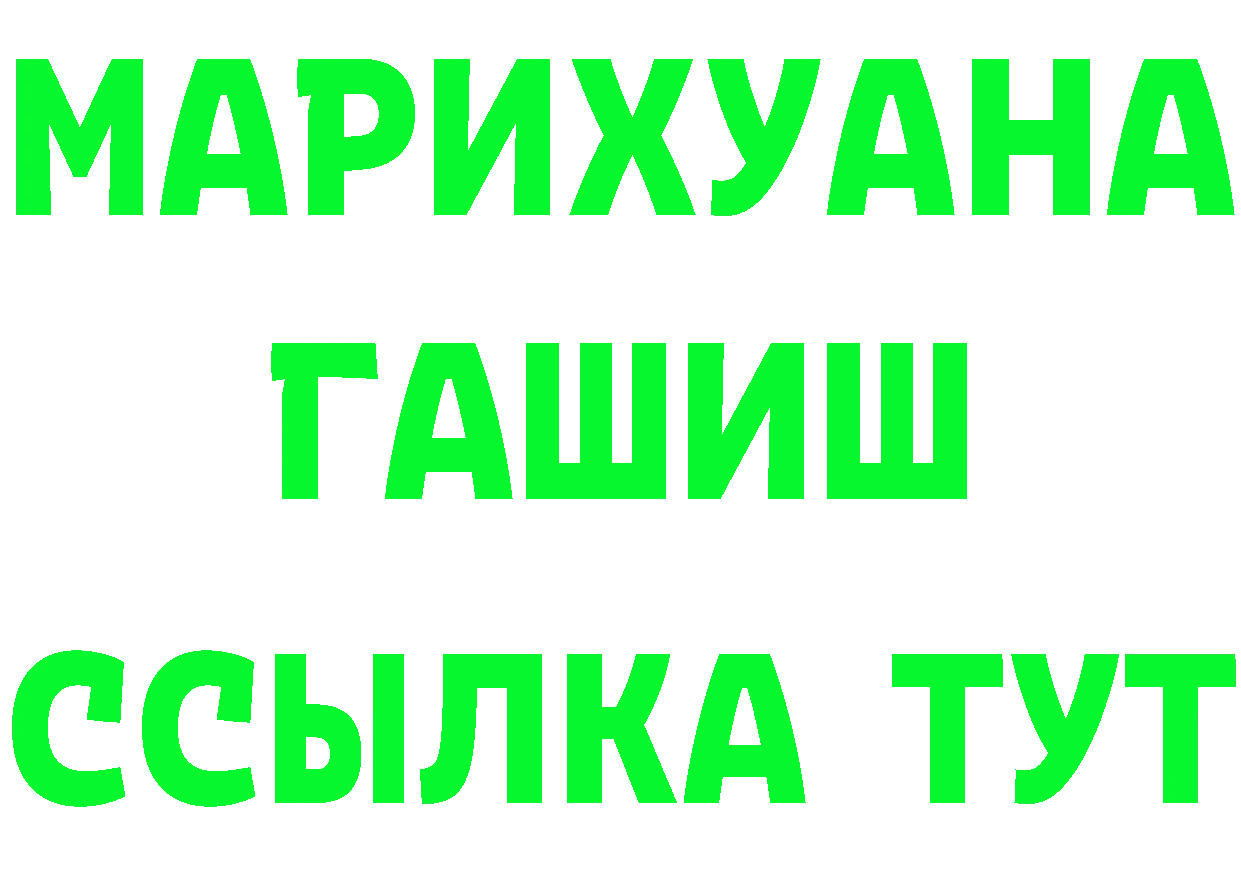 МАРИХУАНА
ГАШИШ
ССЫЛКА ТУТ